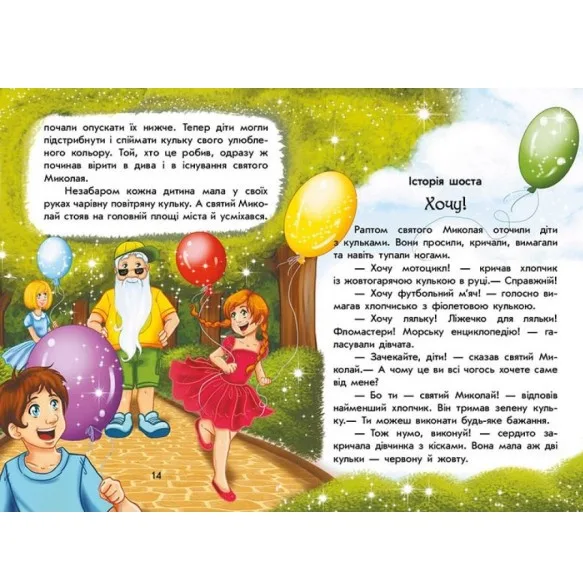 почали опускати їх нижче. Тепер діти могли підстрибнути і спіймати кульку свого улюбленого кольору. Той, хто це робив, одразу ж починав вірити в дива і в існування святого Миколая.

Незабаром кожна дитина мала у своїх руках чарівну повітряну кульку. А святий Миколай стояв на головній площі міста й усміхався.

14

Історія шоста

Хочу!

Раптом святого Миколая оточили діти з кульками. Вони просили, кричали, вимагали та навіть тупали ногами.

— Хочу мотоцикл! — кричав хлопчик із жовтогарячою кулькою в руці.— Справжній!

— Хочу футбольний м'яч! — голосно вимагав хлопчисько з фіолетовою кулькою.

— Хочу ляльку! Ліжечко для ляльки! Фломастери! Морську енциклопедію! — галасували дівчата.

— Зачекайте, діти! — сказав святий Миколай.— А чому це ви всі чогось хочете саме від мене?

— Бо ти — святий Миколай! — відповів найменший хлопчик. Він тримав зелену кульку.— Ти можеш виконати будь-яке бажання.

— Тож нумо, виконуй! — сердито закричала дівчинка з кісками. Вона мала аж дві кульки — червону й жовту.